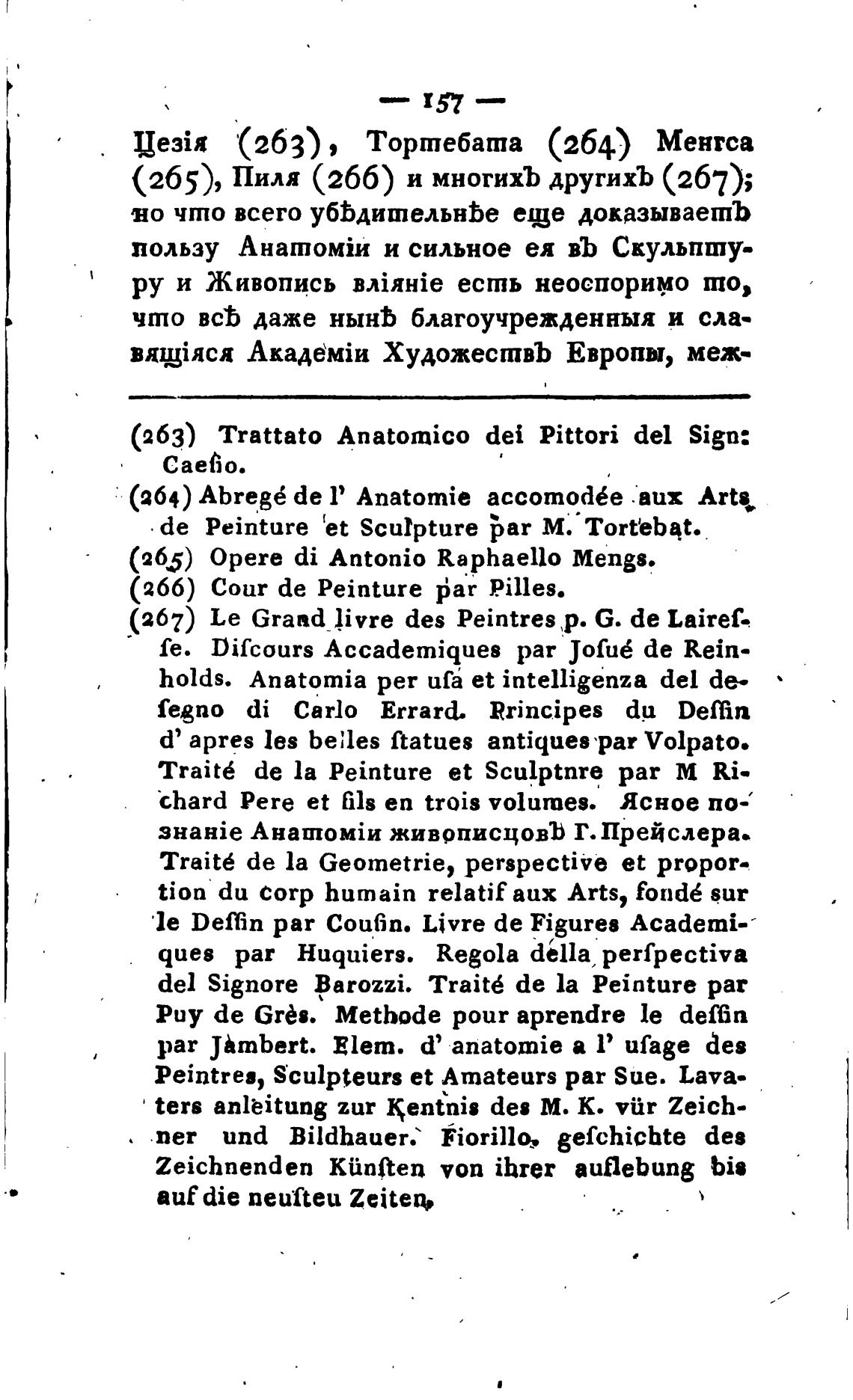 — 157 —

Цезія (263), Тортебата (264) Менгса (265), Пиля (266) и многихъ другихъ (267); но что всего убѣдительнѣе еще доказываетъ пользу Анатоміи и сильное ея въ Скульптуру и Живопись вліяніе есть неоспоримо то, что всѣ даже нынѣ благоучрежденныя и славящіяся Академіи Художествъ Европы, меж-

(263) Trattato Anatomico dei Pittori del Sign: Caeſio.

(264) Abregé de l' Anatomie accomodée aux Arts de Peinture et Sculpture par M. Tortebat.

(265) Opere di Antonio Raphaello Mengs.

(266) Cour de Peinture par Pilles.

(267) Le Grand livre des Peintres p. G. de Laireſſe. Diſcours Accademiques par Joſué de Reinholds. Anatomia per uſa et intelligenza del deſegno di Carlo Errard. Principes du Deſſin d' apres les belles ſtatues antiques par Volpato. Traité de la Peinture et Sculptnre par M Richard Pere et fils en trois volumes. Ясное познаніе Анатоміи живописцовъ Г. Прейслера. Traité de la Geometrie, perspective et proportion du corp humain relatif aux Arts, fondé sur le Deſſin par Couſin. Livre de Figures Academiques par Huquiers. Regola della perſpectiva del Signore Barozzi. Traité de la Peinture par Puy de Grès. Methode pour aprendre le deſſin par Jàmbert. Elem. d' anatomie a l' uſage des Peintres, Sculpteurs et Amateurs par Sue. Lavaters anleitung zur Kentnis des M. K. vür Zeichner und Bildhauer. Fiorillo, geſchichte des Zeichnenden Künſten von ihrer auflebung bis auf die neuſteu Zeiten.